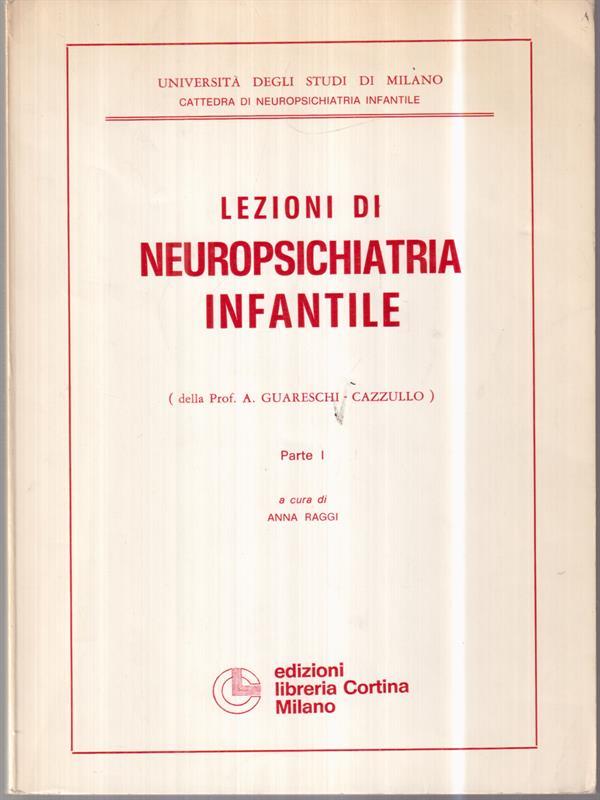 UNIVERSITÀ DEGLI STUDI DI MILANO
CATTEDRA DI NEUROPSICHIATRIA INFANTILE

LEZIONI DI
NEUROPSICHIATRIA
INFANTILE

( della Prof. A. GUARESCHI - CAZZULLO )

Parte I

a cura di
ANNA RAGGI

edizioni
libreria Cortina
Milano